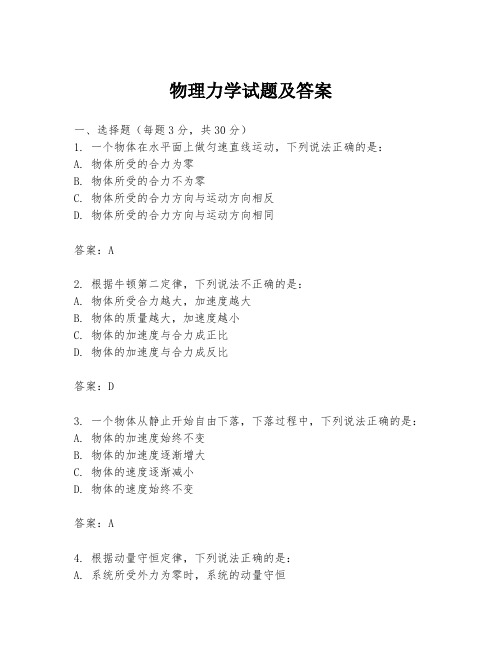 物理力学试题及答案

一、选择题（每题3分，共30分）
1. 一个物体在水平面上做匀速直线运动，下列说法正确的是：
A. 物体所受的合力为零
B. 物体所受的合力不为零
C. 物体所受的合力方向与运动方向相反
D. 物体所受的合力方向与运动方向相同

答案：A

2. 根据牛顿第二定律，下列说法不正确的是：
A. 物体所受合力越大，加速度越大
B. 物体的质量越大，加速度越小
C. 物体的加速度与合力成正比
D. 物体的加速度与合力成反比

答案：D

3. 一个物体从静止开始自由下落，下落过程中，下列说法正确的是：
A. 物体的加速度始终不变
B. 物体的加速度逐渐增大
C. 物体的速度逐渐减小
D. 物体的速度始终不变

答案：A

4. 根据动量守恒定律，下列说法正确的是：
A. 系统所受外力为零时，系统的动量守恒